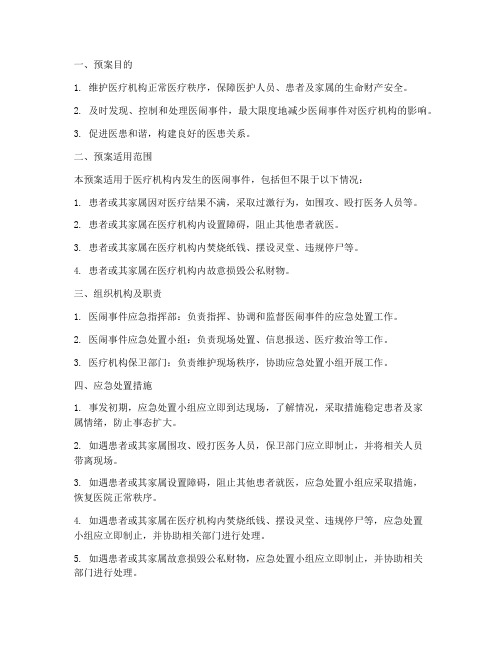 一、预案目的

1. 维护医疗机构正常医疗秩序，保障医护人员、患者及家属的生命财产安全。

2. 及时发现、控制和处理医闹事件，最大限度地减少医闹事件对医疗机构的影响。

3. 促进医患和谐，构建良好的医患关系。

二、预案适用范围

本预案适用于医疗机构内发生的医闹事件，包括但不限于以下情况：

1. 患者或其家属因对医疗结果不满，采取过激行为，如围攻、殴打医务人员等。

2. 患者或其家属在医疗机构内设置障碍，阻止其他患者就医。

3. 患者或其家属在医疗机构内焚烧纸钱、摆设灵堂、违规停尸等。

4. 患者或其家属在医疗机构内故意损毁公私财物。

三、组织机构及职责

1. 医闹事件应急指挥部：负责指挥、协调和监督医闹事件的应急处置工作。

2. 医闹事件应急处置小组：负责现场处置、信息报送、医疗救治等工作。

3. 医疗机构保卫部门：负责维护现场秩序，协助应急处置小组开展工作。

四、应急处置措施

1. 事发初期，应急处置小组应立即到达现场，了解情况，采取措施稳定患者及家属情绪，防止事态扩大。

2. 如遇患者或其家属围攻、殴打医务人员，保卫部门应立即制止，并将相关人员带离现场。

3. 如遇患者或其家属设置障碍，阻止其他患者就医，应急处置小组应采取措施，恢复医院正常秩序。

4. 如遇患者或其家属在医疗机构内焚烧纸钱、摆设灵堂、违规停尸等，应急处置小组应立即制止，并协助相关部门进行处理。

5. 如遇患者或其家属故意损毁公私财物，应急处置小组应立即制止，并协助相关部门进行处理。